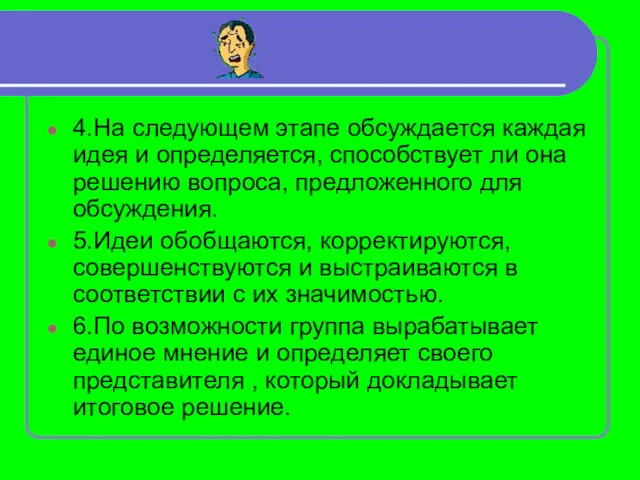 4.На следующем этапе обсуждается каждая идея и определяется, способствует ли она решению вопроса, предложенного для обсуждения.

5.Идеи обобщаются, корректируются, совершенствуются и выстраиваются в соответствии с их значимостью.

6.По возможности группа вырабатывает единое мнение и определяет своего представителя , который докладывает итоговое решение.